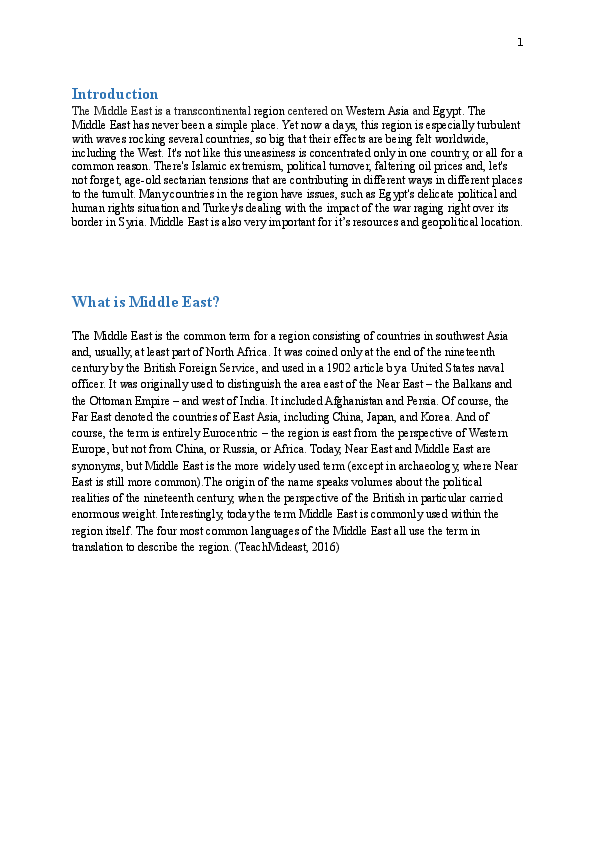 1

Introduction

The Middle East is a transcontinental region centered on Western Asia and Egypt. The Middle East has never been a simple place. Yet now a days, this region is especially turbulent with waves rocking several countries, so big that their effects are being felt worldwide, including the West. It's not like this uneasiness is concentrated only in one country, or all for a common reason. There's Islamic extremism, political turnover, faltering oil prices and, let's not forget, age-old sectarian tensions that are contributing in different ways in different places to the tumult. Many countries in the region have issues, such as Egypt's delicate political and human rights situation and Turkey's dealing with the impact of the war raging right over its border in Syria. Middle East is also very important for it's resources and geopolitical location.

What is Middle East?

The Middle East is the common term for a region consisting of countries in southwest Asia and, usually, at least part of North Africa. It was coined only at the end of the nineteenth century by the British Foreign Service, and used in a 1902 article by a United States naval officer. It was originally used to distinguish the area east of the Near East – the Balkans and the Ottoman Empire – and west of India. It included Afghanistan and Persia. Of course, the Far East denoted the countries of East Asia, including China, Japan, and Korea. And of course, the term is entirely Eurocentric – the region is east from the perspective of Western Europe, but not from China, or Russia, or Africa. Today, Near East and Middle East are synonyms, but Middle East is the more widely used term (except in archaeology, where Near East is still more common).The origin of the name speaks volumes about the political realities of the nineteenth century, when the perspective of the British in particular carried enormous weight. Interestingly, today the term Middle East is commonly used within the region itself. The four most common languages of the Middle East all use the term in translation to describe the region. (TeachMideast, 2016)